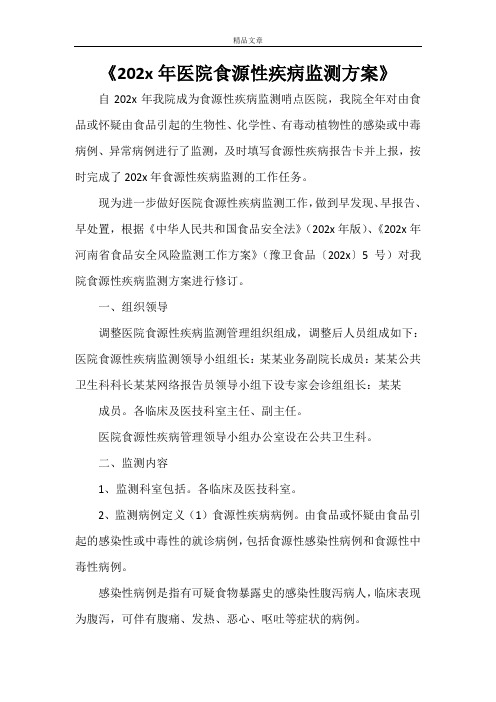 精品文章

《202x 年医院食源性疾病监测方案》

自 202x 年我院成为食源性疾病监测哨点医院，我院全年对由食品或怀疑由食品引起的生物性、化学性、有毒动植物性的感染或中毒病例、异常病例进行了监测，及时填写食源性疾病报告卡并上报，按时完成了 202x 年食源性疾病监测的工作任务。

现为进一步做好医院食源性疾病监测工作，做到早发现、早报告、早处置，根据《中华人民共和国食品安全法》（202x 年版）、《202x 年河南省食品安全风险监测工作方案》（豫卫食品〔202x〕5 号）对我院食源性疾病监测方案进行修订。

一、组织领导

调整医院食源性疾病监测管理组织组成，调整后人员组成如下：医院食源性疾病监测领导小组组长：某某业务副院长成员：某某公共卫生科科长某某网络报告员领导小组下设专家会诊组组长：某某

成员。各临床及医技科室主任、副主任。

医院食源性疾病管理领导小组办公室设在公共卫生科。

二、监测内容

1、监测科室包括。各临床及医技科室。

2、监测病例定义（1）食源性疾病病例。由食品或怀疑由食品引起的感染性或中毒性的就诊病例，包括食源性感染性病例和食源性中毒性病例。

感染性病例是指有可疑食物暴露史的感染性腹泻病人，临床表现为腹泻，可伴有腹痛、发热、恶心、呕吐等症状的病例。